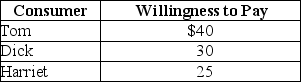 | Consumer | Willingness to Pay |
|---|---|
| Tom | \$40 |
| Dick | 30 |
| Harriet | 25 |